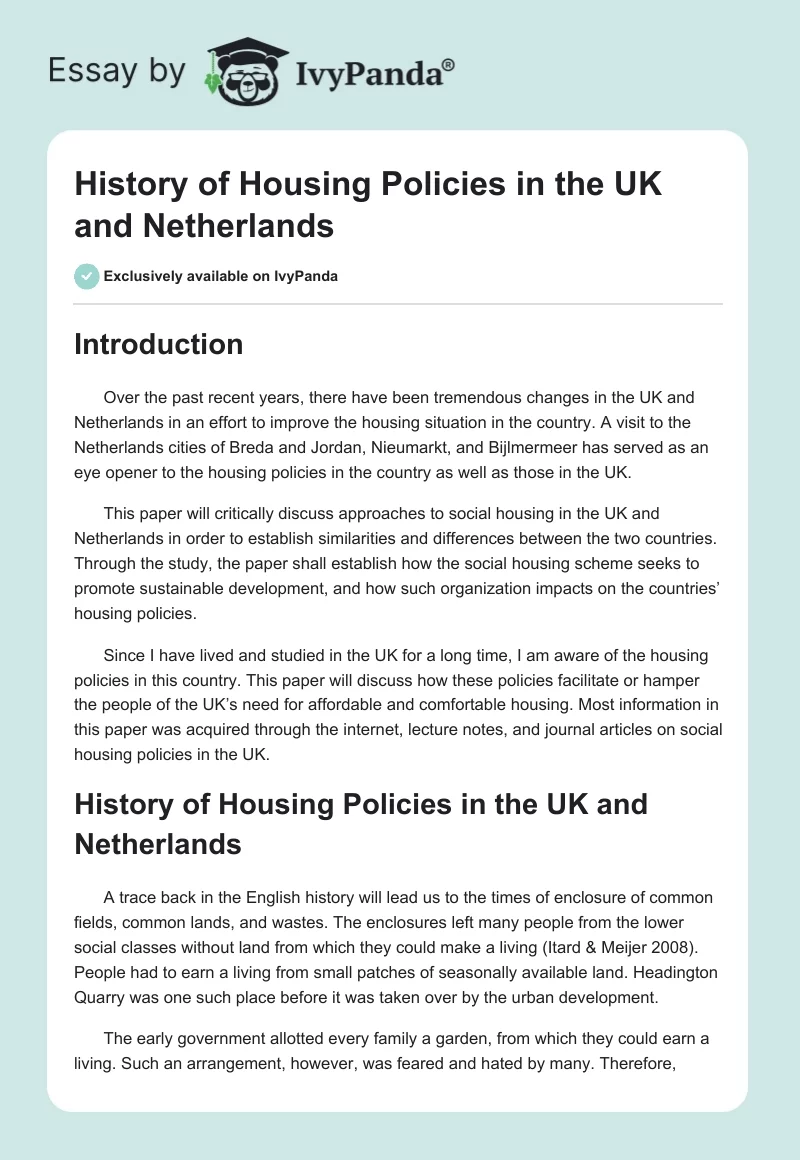 Essay by IvyPanda®

History of Housing Policies in the UK and Netherlands

Exclusively available on IvyPanda

Introduction

Over the past recent years, there have been tremendous changes in the UK and Netherlands in an effort to improve the housing situation in the country. A visit to the Netherlands cities of Breda and Jordan, Nieumarkt, and Bijlmermeer has served as an eye opener to the housing policies in the country as well as those in the UK.

This paper will critically discuss approaches to social housing in the UK and Netherlands in order to establish similarities and differences between the two countries. Through the study, the paper shall establish how the social housing scheme seeks to promote sustainable development, and how such organization impacts on the countries' housing policies.

Since I have lived and studied in the UK for a long time, I am aware of the housing policies in this country. This paper will discuss how these policies facilitate or hamper the people of the UK's need for affordable and comfortable housing. Most information in this paper was acquired through the internet, lecture notes, and journal articles on social housing policies in the UK.

History of Housing Policies in the UK and Netherlands

A trace back in the English history will lead us to the times of enclosure of common fields, common lands, and wastes. The enclosures left many people from the lower social classes without land from which they could make a living (Itard & Meijer 2008). People had to earn a living from small patches of seasonally available land. Headington Quarry was one such place before it was taken over by the urban development.

The early government allotted every family a garden, from which they could earn a living. Such an arrangement, however, was feared and hated by many. Therefore,